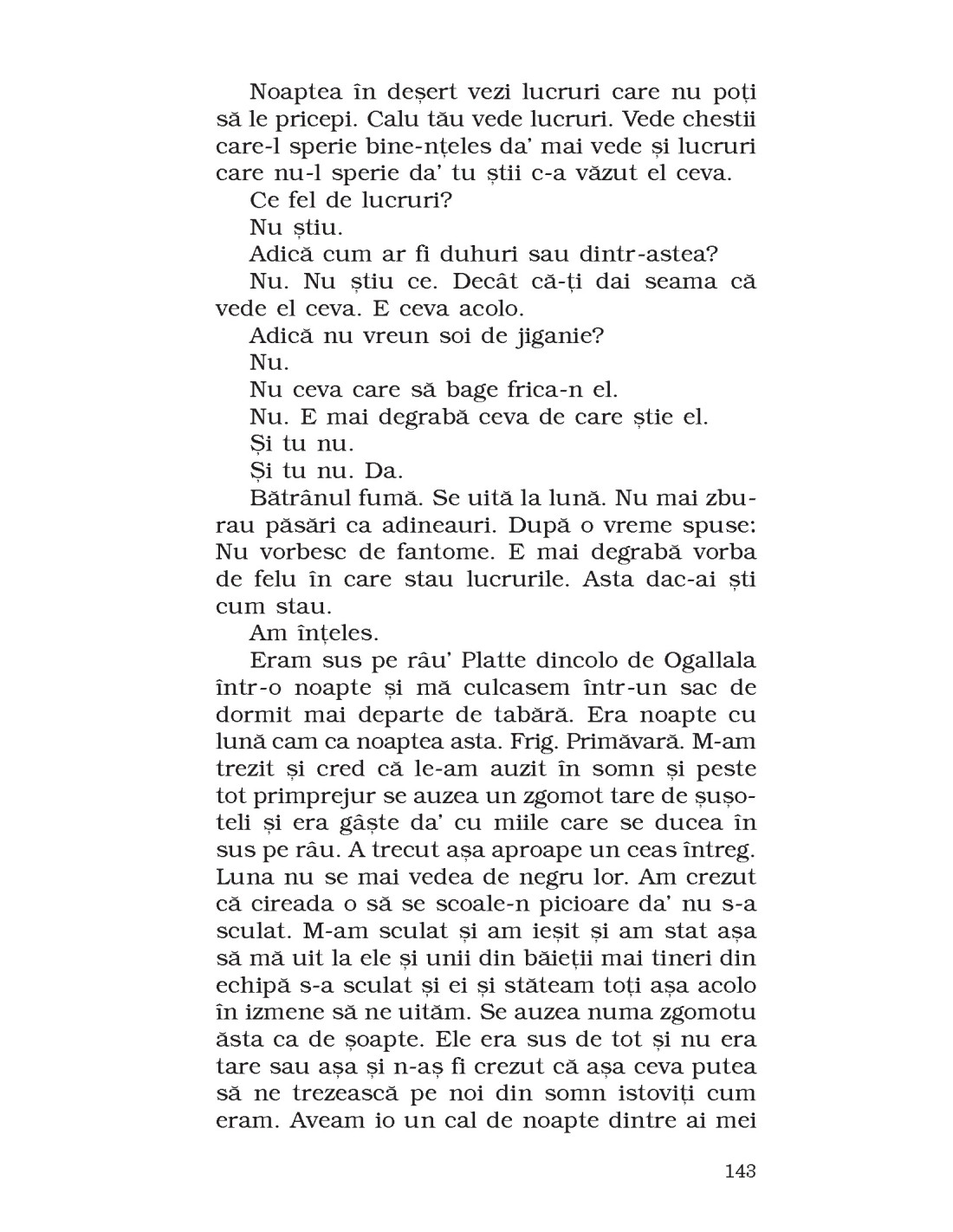 Noaptea în deșert vezi lucruri care nu poți să le pricepi. Calu tău vede lucruri. Vede chestii care-l sperie bine-nțeles da' mai vede și lucruri care nu-l sperie da' tu știi c-a văzut el ceva.

Ce fel de lucruri?

Nu știu.

Adică cum ar fi duhuri sau dintr-astea?

Nu. Nu știu ce. Decât că-ți dai seama că vede el ceva. E ceva acolo.

Adică nu vreun soi de jiganie?

Nu.

Nu ceva care să bage frica-n el.

Nu. E mai degrabă ceva de care știe el.

Și tu nu.

Și tu nu. Da.

Bătrânul fumă. Se uită la lună. Nu mai zburau păsări ca adineauri. După o vreme spuse: Nu vorbesc de fantome. E mai degrabă vorba de felu în care stau lucrurile. Asta dac-ai ști cum stau.

Am înțeles.

Eram sus pe râu' Platte dincolo de Ogallala într-o noapte și mă culcasem într-un sac de dormit mai departe de tabără. Era noapte cu lună cam ca noaptea asta. Frig. Primăvară. M-am trezit și cred că le-am auzit în somn și peste tot primprejur se auzea un zgomot tare de șușoteli și era gâște da' cu miile care se ducea în sus pe râu. A trecut așa aproape un ceas întreg. Luna nu se mai vedea de negru lor. Am crezut că cireada o să se scoale-n picioare da' nu s-a sculat. M-am sculat și am ieșit și am stat așa să mă uit la ele și unii din băieții mai tineri din echipă s-a sculat și ei și stăteam toți așa acolo în izmene să ne uităm. Se auzea numa zgomotu ăsta ca de șoapte. Ele era sus de tot și nu era tare sau așa și n-aș fi crezut că așa ceva putea să ne trezească pe noi din somn istoviți cum eram. Aveam io un cal de noapte dintre ai mei

143